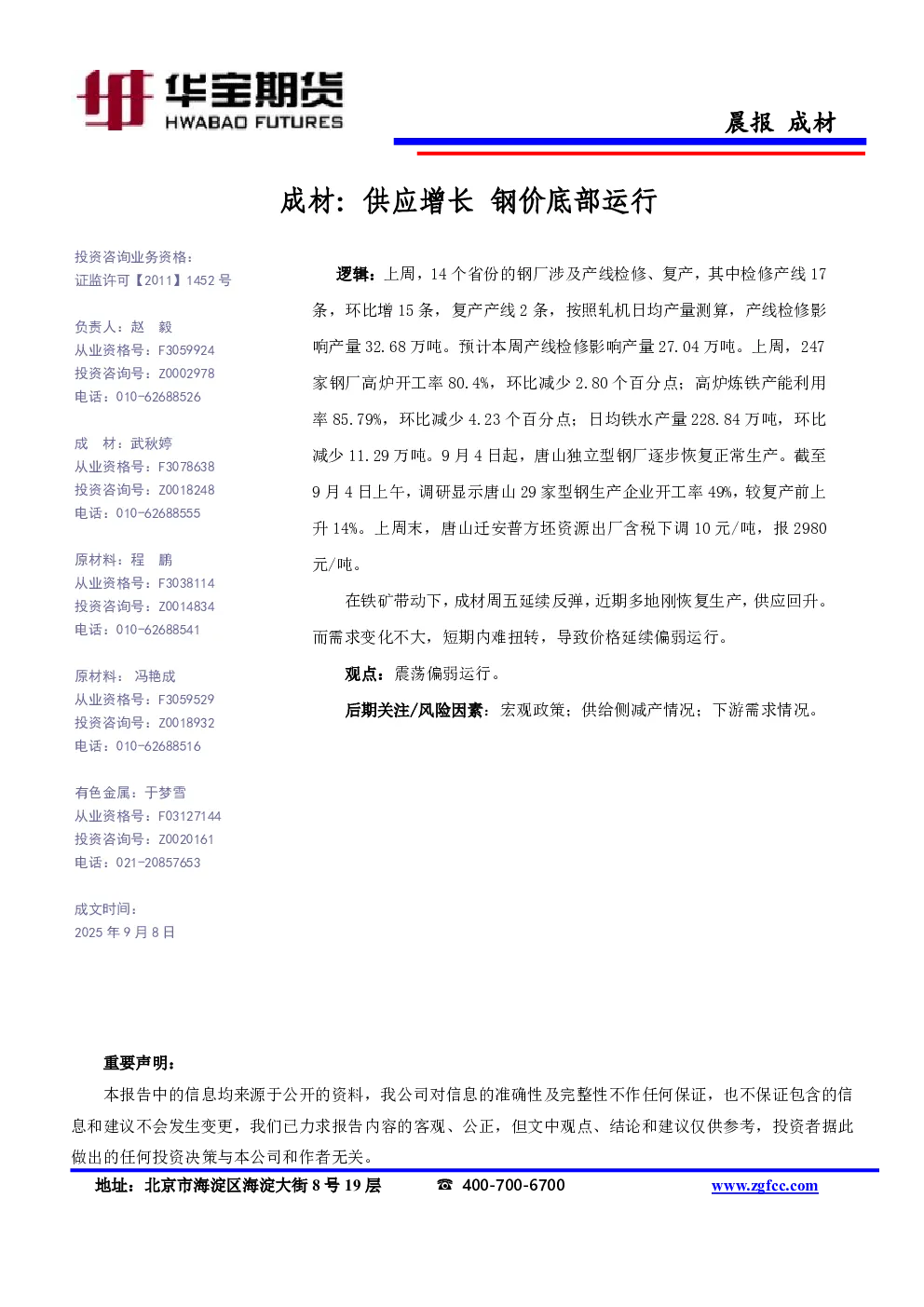 华宝期货
HWABAO FUTURES

晨报 成材

成材：供应增长 钢价底部运行

投资咨询业务资格：
证监许可【2011】1452 号

负责人：赵 毅
从业资格号：F3059924
投资咨询号：Z0002978
电话：010-62688526

成 材：武秋婷
从业资格号：F3078638
投资咨询号：Z0018248
电话：010-62688555

原材料：程 鹏
从业资格号：F3038114
投资咨询号：Z0014834
电话：010-62688541

原材料： 冯艳成
从业资格号：F3059529
投资咨询号：Z0018932
电话：010-62688516

有色金属：于梦雪
从业资格号：F03127144
投资咨询号：Z0020161
电话：021-20857653

成文时间：
2025 年 9 月 8 日

逻辑：上周，14 个省份的钢厂涉及产线检修、复产，其中检修产线 17 条，环比增 15 条，复产产线 2 条，按照轧机日均产量测算，产线检修影响产量 32.68 万吨。预计本周产线检修影响产量 27.04 万吨。上周，247 家钢厂高炉开工率 80.4%，环比减少 2.80 个百分点；高炉炼铁产能利用率 85.79%，环比减少 4.23 个百分点；日均铁水产量 228.84 万吨，环比减少 11.29 万吨。9 月 4 日起，唐山独立型钢厂逐步恢复正常生产。截至 9 月 4 日上午，调研显示唐山 29 家型钢生产企业开工率 49%，较复产前上升 14%。上周末，唐山迁安普方坯资源出厂含税下调 10 元/吨，报 2980 元/吨。

在铁矿带动下，成材周五延续反弹，近期多地刚恢复生产，供应回升。而需求变化不大，短期内难扭转，导致价格延续偏弱运行。

观点：震荡偏弱运行。

后期关注/风险因素：宏观政策；供给侧减产情况；下游需求情况。

重要声明：
本报告中的信息均来源于公开的资料，我公司对信息的准确性及完整性不作任何保证，也不保证包含的信息和建议不会发生变更，我们已力求报告内容的客观、公正，但文中观点、结论和建议仅供参考，投资者据此做出的任何投资决策与本公司和作者无关。

地址：北京市海淀区海淀大街 8 号 19 层 ☎ 400-700-6700 www.zgfcc.com